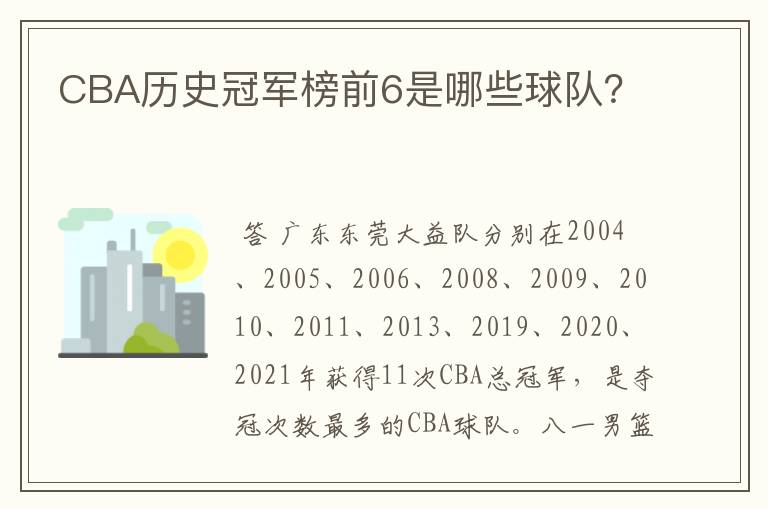 CBA历史冠军榜前6是哪些球队?

答 广东东莞大益队分别在2004、2005、2006、2008、2009、2010、2011、2013、2019、2020、2021年获得11次CBA总冠军，是夺冠次数最多的CBA球队。八一男篮